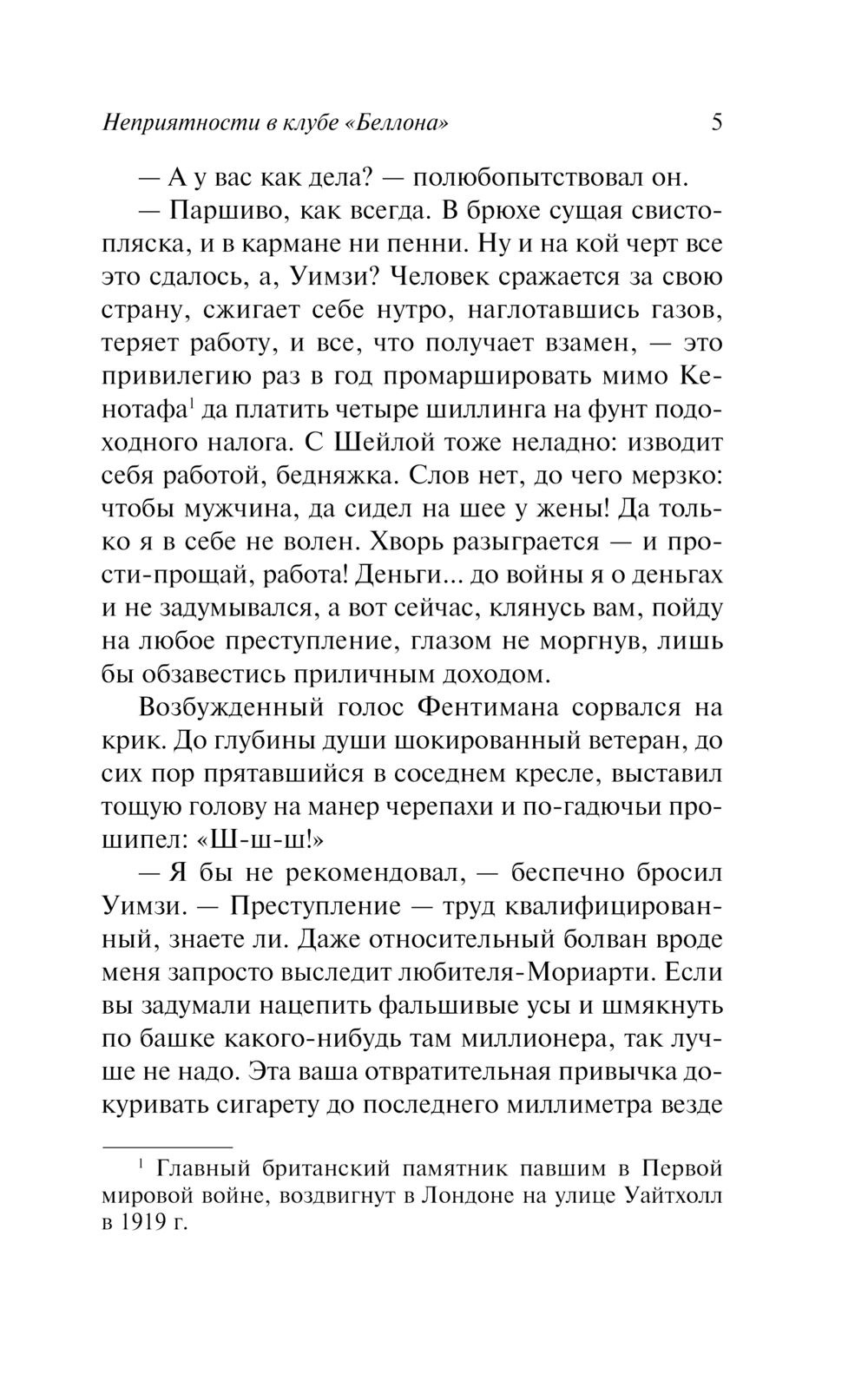 Неприятности в клубе «Беллона» 5

— А у вас как дела? — полюбопытствовал он.

— Паршиво, как всегда. В брюхе сущая свистопляска, и в кармане ни пенни. Ну и на кой черт все это сдалось, а, Уимзи? Человек сражается за свою страну, сжигает себе нутро, наглотавшись газов, теряет работу, и все, что получает взамен, — это привилегию раз в год промаршировать мимо Кенотафа$^1$ да платить четыре шиллинга на фунт подоходного налога. С Шейлой тоже неладно: изводит себя работой, бедняжка. Слов нет, до чего мерзко: чтобы мужчина, да сидел на шее у жены! Да только я в себе не волен. Хворь разыграется — и прости-прощай, работа! Деньги... до войны я о деньгах и не задумывался, а вот сейчас, клянусь вам, пойду на любое преступление, глазом не моргнув, лишь бы обзавестись приличным доходом.

Возбужденный голос Фентимана сорвался на крик. До глубины души шокированный ветеран, до сих пор прятавшийся в соседнем кресле, выставил тощую голову на манер черепахи и по-гадючьи прошипел: «Ш-ш-ш!»

— Я бы не рекомендовал, — беспечно бросил Уимзи. — Преступление — труд квалифицированный, знаете ли. Даже относительный болван вроде меня запросто выследит любителя-Мориарти. Если вы задумали нацепить фальшивые усы и шмякнуть по башке какого-нибудь там миллионера, так лучше не надо. Эта ваша отвратительная привычка докуривать сигарету до последнего миллиметра везде

$^1$ Главный британский памятник павшим в Первой мировой войне, воздвигнут в Лондоне на улице Уайтхолл в 1919 г.